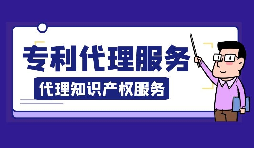 专利代理服务

代理知识产权服务